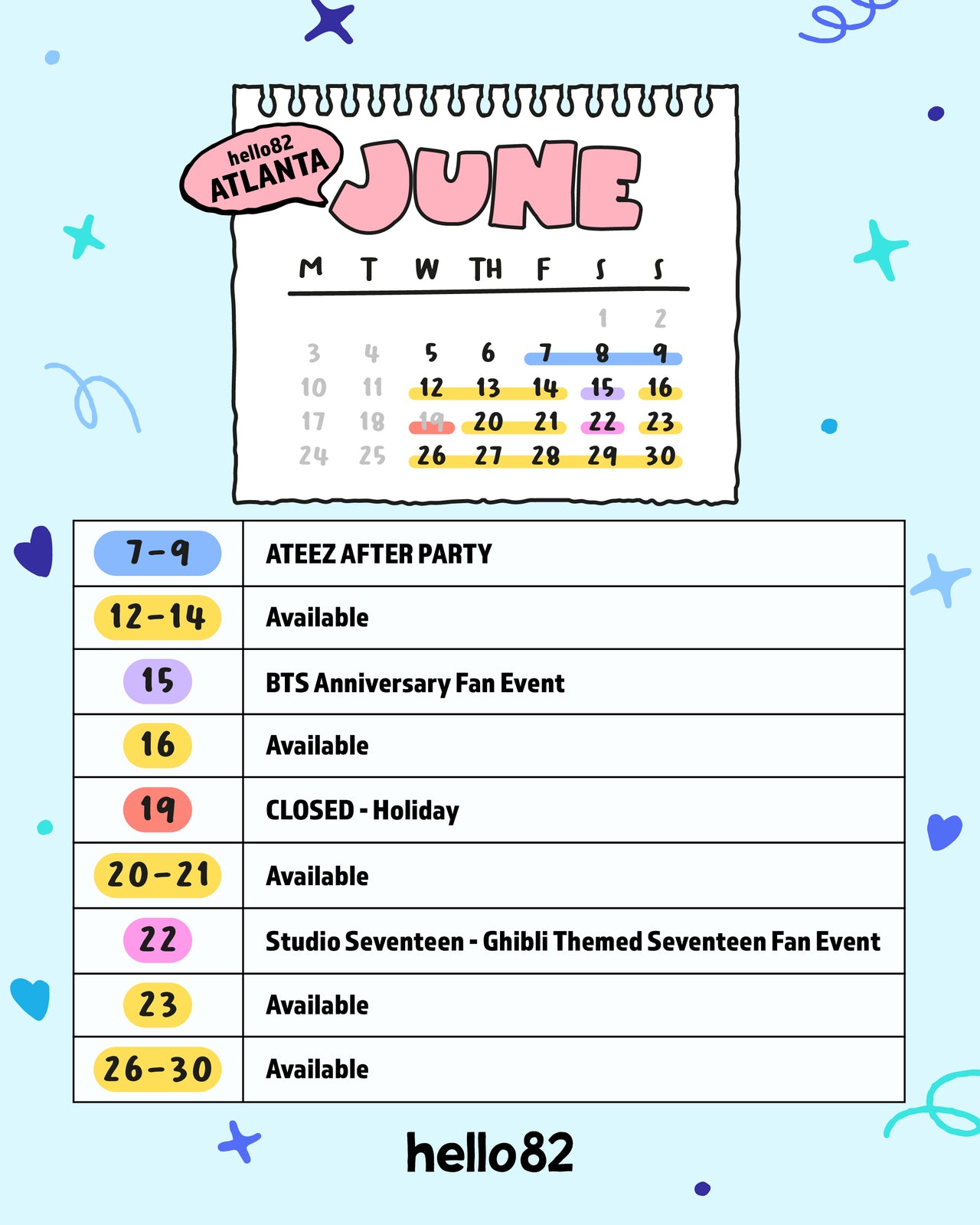 hello82
ATLANTA

JUNE

| M | T | W | TH | F | S | S |
|---|---|---|---|---|---|---|
| | | | | | 1 | 2 |
| 3 | 4 | 5 | 6 | 7 | 8 | 9 |
| 10 | 11 | 12 | 13 | 14 | 15 | 16 |
| 17 | 18 | 19 | 20 | 21 | 22 | 23 |
| 24 | 25 | 26 | 27 | 28 | 29 | 30 |

| 7-9 | ATEEZ AFTER PARTY |
|---|---|
| 12-14 | Available |
| 15 | BTS Anniversary Fan Event |
| 16 | Available |
| 19 | CLOSED - Holiday |
| 20-21 | Available |
| 22 | Studio Seventeen - Ghibli Themed Seventeen Fan Event |
| 23 | Available |
| 26-30 | Available |

hello82